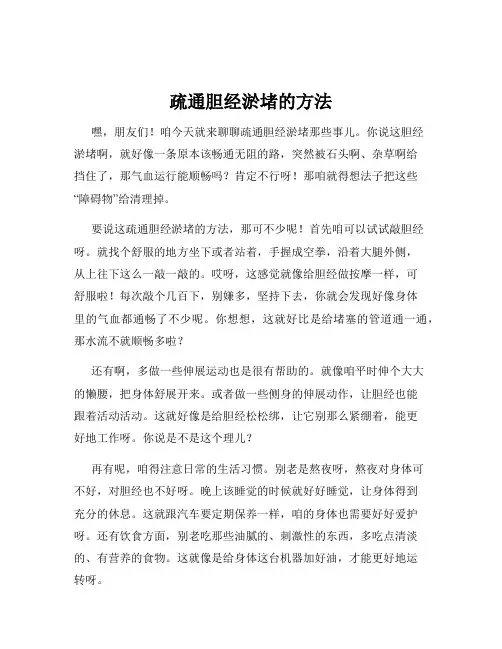 疏通胆经淤堵的方法

嘿，朋友们！咱今天就来聊聊疏通胆经淤堵那些事儿。你说这胆经淤堵啊，就好像一条原本该畅通无阻的路，突然被石头啊、杂草啊给挡住了，那气血运行能顺畅吗？肯定不行呀！那咱就得想法子把这些“障碍物”给清理掉。

要说这疏通胆经淤堵的方法，那可不少呢！首先咱可以试试敲胆经呀。就找个舒服的地方坐下或者站着，手握成空拳，沿着大腿外侧，从上往下这么一敲一敲的。哎呀，这感觉就像给胆经做按摩一样，可舒服啦！每次敲个几百下，别嫌多，坚持下去，你就会发现好像身体里的气血都通畅了不少呢。你想想，这就好比是给堵塞的管道通一通，那水流不就顺畅多啦？

还有啊，多做一些伸展运动也是很有帮助的。就像咱平时伸个大大的懒腰，把身体舒展开来。或者做一些侧身的伸展动作，让胆经也能跟着活动活动。这就好像是给胆经松松绑，让它别那么紧绷着，能更好地工作呀。你说是不是这个理儿？

再有呢，咱得注意日常的生活习惯。别老是熬夜呀，熬夜对身体可不好，对胆经也不好呀。晚上该睡觉的时候就好好睡觉，让身体得到充分的休息。这就跟汽车要定期保养一样，咱的身体也需要好好爱护呀。还有饮食方面，别老吃那些油腻的、刺激性的东西，多吃点清淡的、有营养的食物。这就像是给身体这台机器加好油，才能更好地运转呀。